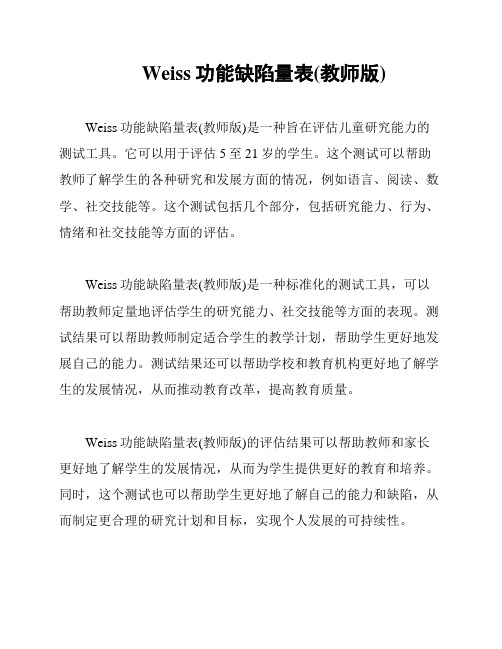 Weiss 功能缺陷量表(教师版)

Weiss 功能缺陷量表(教师版)是一种旨在评估儿童研究能力的测试工具。它可以用于评估 5 至 21 岁的学生。这个测试可以帮助教师了解学生的各种研究和发展方面的情况，例如语言、阅读、数学、社交技能等。这个测试包括几个部分，包括研究能力、行为、情绪和社交技能等方面的评估。

Weiss 功能缺陷量表(教师版)是一种标准化的测试工具，可以帮助教师定量地评估学生的研究能力、社交技能等方面的表现。测试结果可以帮助教师制定适合学生的教学计划，帮助学生更好地发展自己的能力。测试结果还可以帮助学校和教育机构更好地了解学生的发展情况，从而推动教育改革，提高教育质量。

Weiss 功能缺陷量表(教师版)的评估结果可以帮助教师和家长更好地了解学生的发展情况，从而为学生提供更好的教育和培养。同时，这个测试也可以帮助学生更好地了解自己的能力和缺陷，从而制定更合理的研究计划和目标，实现个人发展的可持续性。